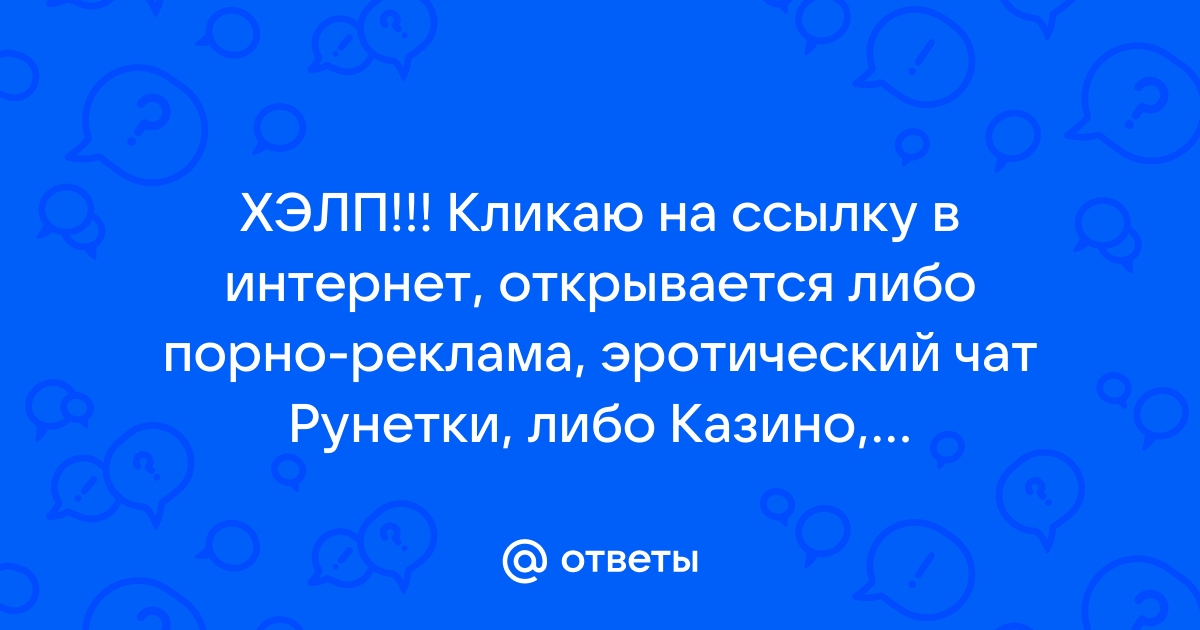 ХЭЛП!!! Кликаю на ссылку в интернет, открывается либо порно-реклама, эротический чат Рунетки, либо Казино,...

@ ответы